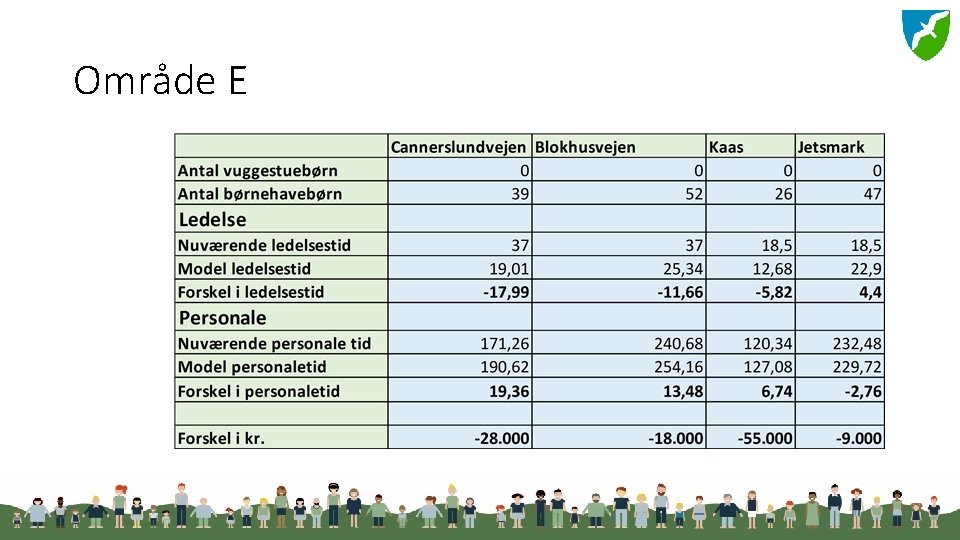 Område E

| | Cannerslundvejen | Blokhusvejen | Kaas | Jetsmark |
|---|---|---|---|---|
| Antal vuggestuebørn | 0 | 0 | 0 | 0 |
| Antal børnehavebørn | 39 | 52 | 26 | 47 |
| Ledelse | | | | |
| Nuværende ledelsestid | 37 | 37 | 18,5 | 18,5 |
| Model ledelsestid | 19,01 | 25,34 | 12,68 | 22,9 |
| Forskel i ledelsestid | -17,99 | -11,66 | -5,82 | 4,4 |
| Personale | | | | |
| Nuværende personale tid | 171,26 | 240,68 | 120,34 | 232,48 |
| Model personaletid | 190,62 | 254,16 | 127,08 | 229,72 |
| Forskel i personaletid | 19,36 | 13,48 | 6,74 | -2,76 |
| | | | | |
| Forskel i kr. | -28.000 | -18.000 | -55.000 | -9.000 |